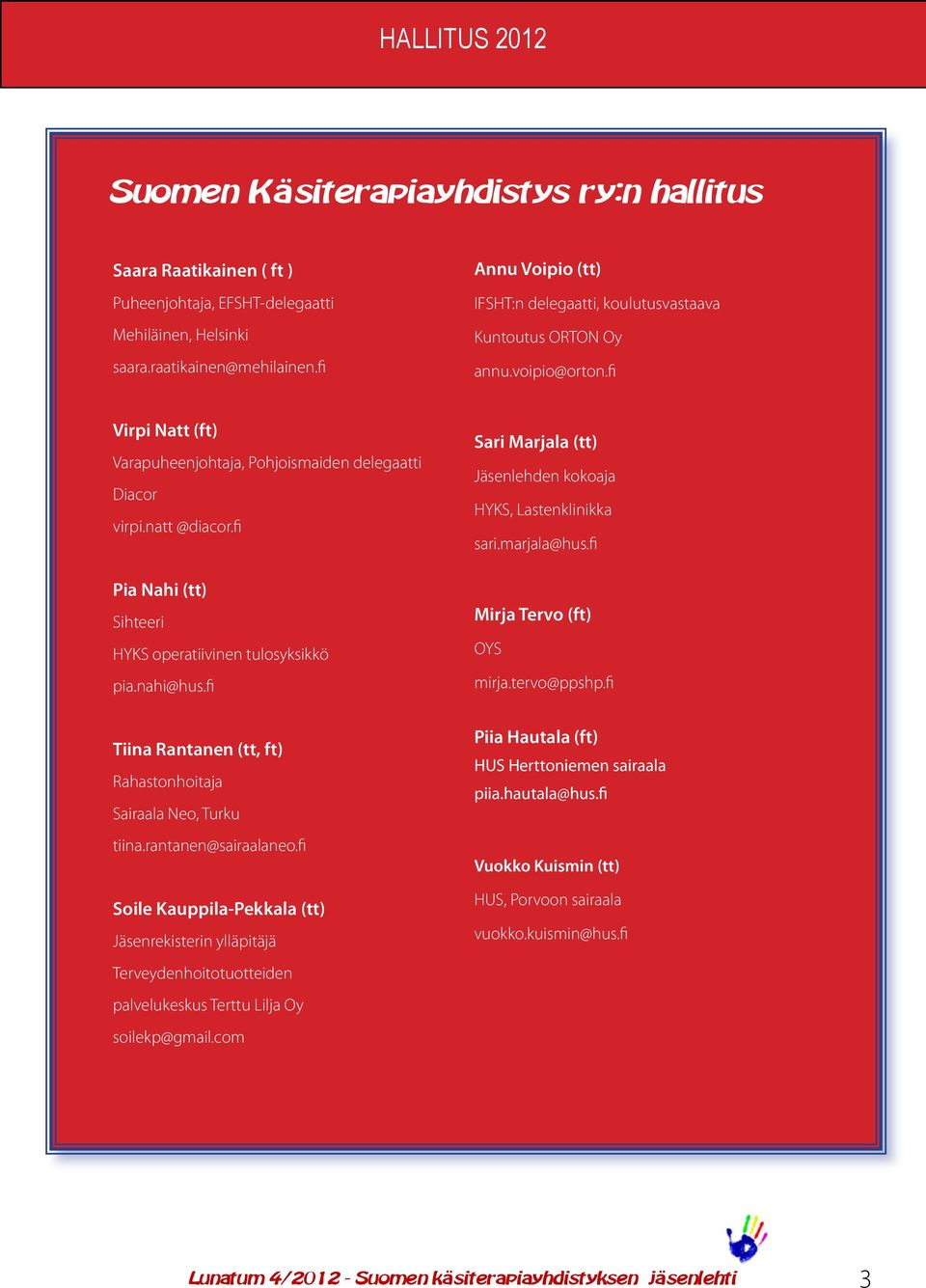 HALLITUS 2012

Suomen Käsiterapiayhdistys ry:n hallitus

Saara Raatikainen ( ft )
Puheenjohtaja, EFSHT-delegaatti
Mehiläinen, Helsinki
saara.raatikainen@mehilainen.fi

Virpi Natt (ft)
Varapuheenjohtaja, Pohjoismaiden delegaatti
Diacor
virpi.natt @diacor.fi

Pia Nahi (tt)
Sihteeri
HYKS operatiivinen tulosyksikkö
pia.nahi@hus.fi

Tiina Rantanen (tt, ft)
Rahastonhoitaja
Sairaala Neo, Turku
tiina.rantanen@sairaalaneo.fi

Soile Kauppila-Pekkala (tt)
Jäsenrekisterin ylläpitäjä
Terveydenhoitotuotteiden palvelukeskus Terttu Lilja Oy
soilekp@gmail.com

Annu Voipio (tt)
IFSHT:n delegaatti, koulutusvastaava
Kuntoutus ORTON Oy
annu.voipio@orton.fi

Sari Marjala (tt)
Jäsenlehden kokoaja
HYKS, Lastenklinikka
sari.marjala@hus.fi

Mirja Tervo (ft)
OYS
mirja.tervo@ppshp.fi

Piia Hautala (ft)
HUS Herttoniemen sairaala
piia.hautala@hus.fi

Vuokko Kuismin (tt)
HUS, Porvoon sairaala
vuokko.kuismin@hus.fi

Lunatum 4/2012 - Suomen käsiterapiayhdistyksen jäsenlehti 3